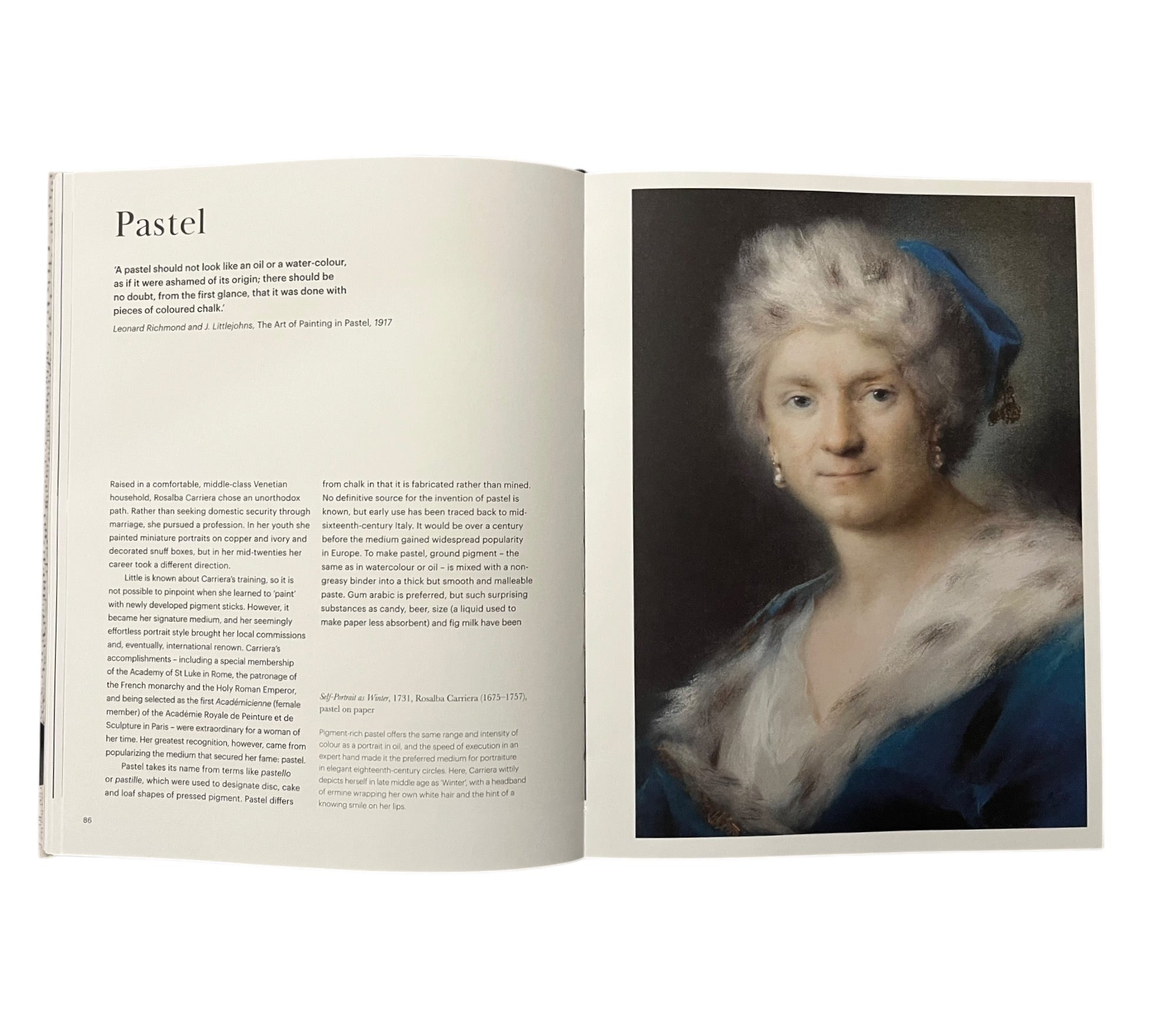 Pastel

'A pastel should not look like an oil or a water-colour, as if it were ashamed of its origin; there should be no doubt, from the first glance, that it was done with pieces of coloured chalk.'

Leonard Richmond and J. Littlejohns, The Art of Painting in Pastel, 1917

Raised in a comfortable, middle-class Venetian household, Rosalba Carriera chose an unorthodox path. Rather than seeking domestic security through marriage, she pursued a profession. In her youth she painted miniature portraits on copper and ivory and decorated snuff boxes, but in her mid-twenties her career took a different direction.

Little is known about Carriera's training, so it is not possible to pinpoint when she learned to 'paint' with newly developed pigment sticks. However, it became her signature medium, and her seemingly effortless portrait style brought her local commissions and, eventually, international renown. Carriera's accomplishments – including a special membership of the Academy of St Luke in Rome, the patronage of the French monarchy and the Holy Roman Emperor, and being selected as the first Académicienne (female member) of the Académie Royale de Peinture et de Sculpture in Paris – were extraordinary for a woman of her time. Her greatest recognition, however, came from popularizing the medium that secured her fame: pastel.

Pastel takes its name from terms like pastello or pastille, which were used to designate disc, cake and loaf shapes of pressed pigment. Pastel differs from chalk in that it is fabricated rather than mined. No definitive source for the invention of pastel is known, but early use has been traced back to mid-sixteenth-century Italy. It would be over a century before the medium gained widespread popularity in Europe. To make pastel, ground pigment – the same as in watercolour or oil – is mixed with a non-greasy binder into a thick but smooth and malleable paste. Gum arabic is preferred, but such surprising substances as candy, beer, size (a liquid used to make paper less absorbent) and fig milk have been

Self-Portrait as Winter, 1731, Rosalba Carriera (1675–1757), pastel on paper

Pigment-rich pastel offers the same range and intensity of colour as a portrait in oil, and the speed of execution in an expert hand made it the preferred medium for portraiture in elegant eighteenth-century circles. Here, Carriera wittily depicts herself in late middle age as 'Winter', with a headband of ermine wrapping her own white hair and the hint of a knowing smile on her lips.

86